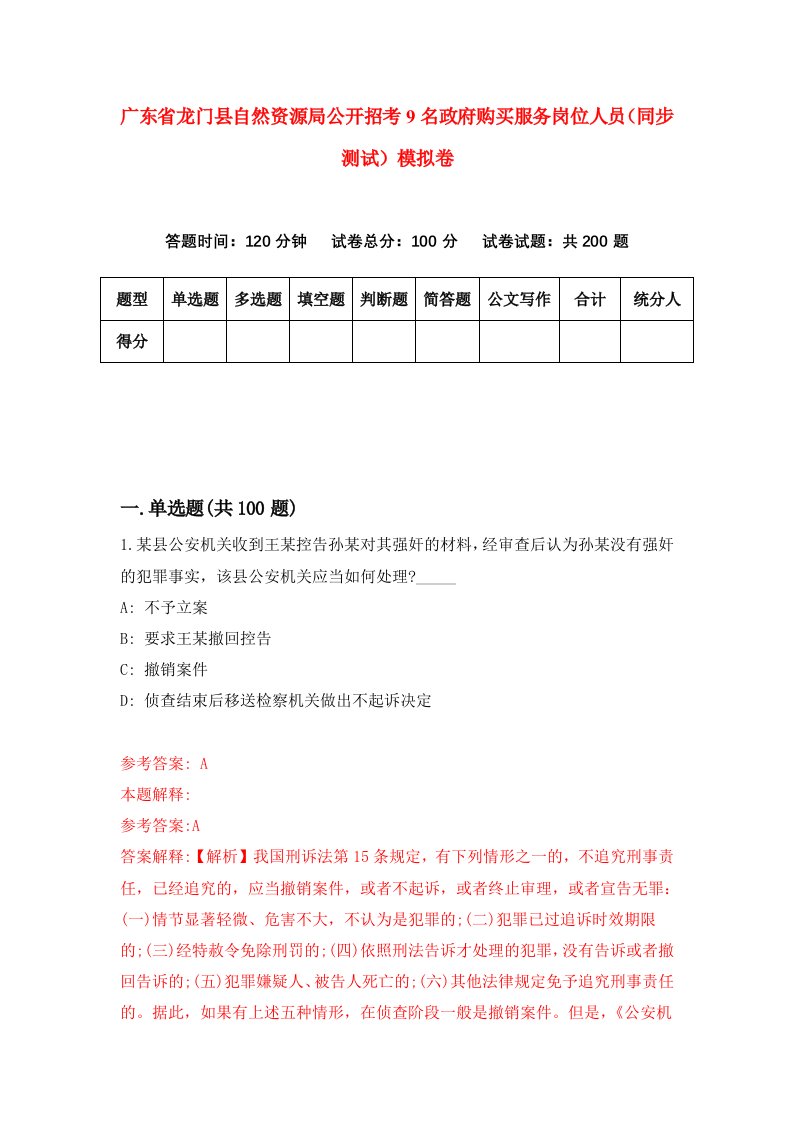 广东省龙门县自然资源局公开招考9名政府购买服务岗位人员(同步测试）模拟卷

答题时间：120分钟　试卷总分：100分　试卷试题：共200题

| 题型 | 单选题 | 多选题 | 填空题 | 判断题 | 简答题 | 公文写作 | 合计 | 统分人 |
|---|---|---|---|---|---|---|---|---|
| 得分 | | | | | | | | |

一.单选题(共100题)

1.某县公安机关收到王某控告孙某对其强奸的材料，经审查后认为孙某没有强奸的犯罪事实，该县公安机关应当如何处理?_____

A: 不予立案

B: 要求王某撤回控告

C: 撤销案件

D: 侦查结束后移送检察机关做出不起诉决定

参考答案: A

本题解释:

参考答案:A

答案解释:【解析】我国刑诉法第15条规定，有下列情形之一的，不追究刑事责任，已经追究的，应当撤销案件，或者不起诉，或者终止审理，或者宣告无罪:(一)情节显著轻微、危害不大，不认为是犯罪的;(二)犯罪已过追诉时效期限的;(三)经特赦令免除刑罚的;(四)依照刑法告诉才处理的犯罪，没有告诉或者撤回告诉的;(五)犯罪嫌疑人、被告人死亡的;(六)其他法律规定免予追究刑事责任的。据此，如果有上述五种情形，在侦查阶段一般是撤销案件。但是，《公安机